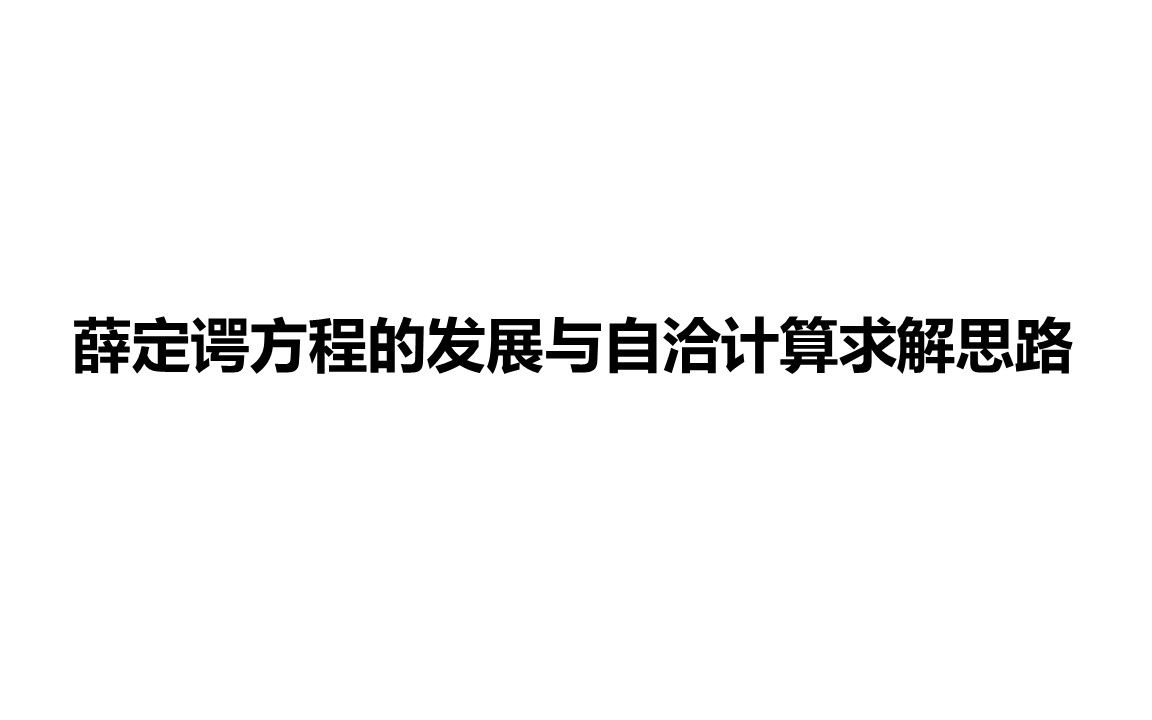 薛定谔方程的发展与自洽计算求解思路